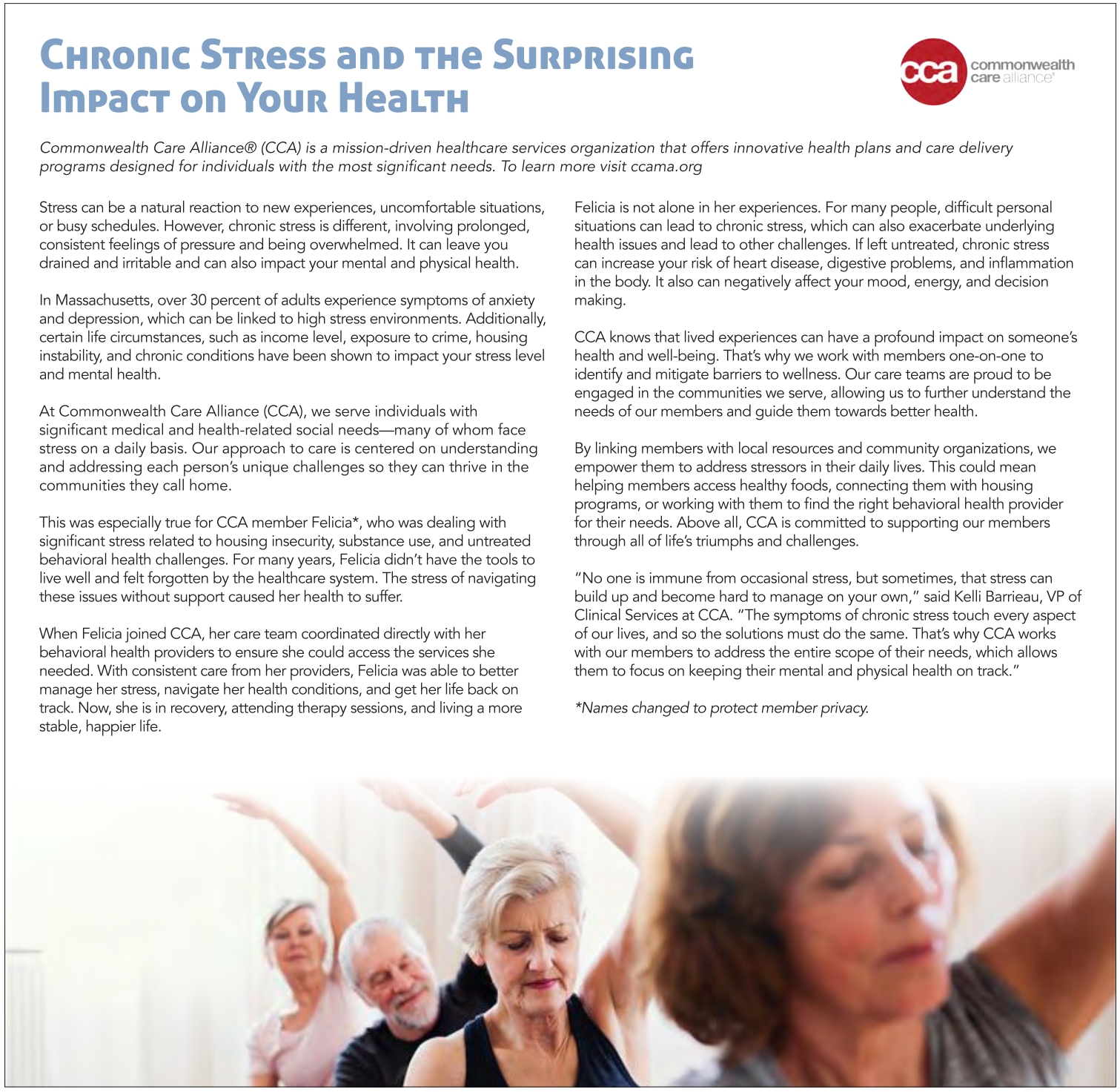 Chronic Stress and the Surprising Impact on Your Health

cca commonwealth care alliance®

Commonwealth Care Alliance® (CCA) is a mission-driven healthcare services organization that offers innovative health plans and care delivery programs designed for individuals with the most significant needs. To learn more visit ccama.org

Stress can be a natural reaction to new experiences, uncomfortable situations, or busy schedules. However, chronic stress is different, involving prolonged, consistent feelings of pressure and being overwhelmed. It can leave you drained and irritable and can also impact your mental and physical health.

In Massachusetts, over 30 percent of adults experience symptoms of anxiety and depression, which can be linked to high stress environments. Additionally, certain life circumstances, such as income level, exposure to crime, housing instability, and chronic conditions have been shown to impact your stress level and mental health.

At Commonwealth Care Alliance (CCA), we serve individuals with significant medical and health-related social needs—many of whom face stress on a daily basis. Our approach to care is centered on understanding and addressing each person's unique challenges so they can thrive in the communities they call home.

This was especially true for CCA member Felicia*, who was dealing with significant stress related to housing insecurity, substance use, and untreated behavioral health challenges. For many years, Felicia didn't have the tools to live well and felt forgotten by the healthcare system. The stress of navigating these issues without support caused her health to suffer.

When Felicia joined CCA, her care team coordinated directly with her behavioral health providers to ensure she could access the services she needed. With consistent care from her providers, Felicia was able to better manage her stress, navigate her health conditions, and get her life back on track. Now, she is in recovery, attending therapy sessions, and living a more stable, happier life.

Felicia is not alone in her experiences. For many people, difficult personal situations can lead to chronic stress, which can also exacerbate underlying health issues and lead to other challenges. If left untreated, chronic stress can increase your risk of heart disease, digestive problems, and inflammation in the body. It also can negatively affect your mood, energy, and decision making.

CCA knows that lived experiences can have a profound impact on someone's health and well-being. That's why we work with members one-on-one to identify and mitigate barriers to wellness. Our care teams are proud to be engaged in the communities we serve, allowing us to further understand the needs of our members and guide them towards better health.

By linking members with local resources and community organizations, we empower them to address stressors in their daily lives. This could mean helping members access healthy foods, connecting them with housing programs, or working with them to find the right behavioral health provider for their needs. Above all, CCA is committed to supporting our members through all of life's triumphs and challenges.

"No one is immune from occasional stress, but sometimes, that stress can build up and become hard to manage on your own," said Kelli Barrieau, VP of Clinical Services at CCA. "The symptoms of chronic stress touch every aspect of our lives, and so the solutions must do the same. That's why CCA works with our members to address the entire scope of their needs, which allows them to focus on keeping their mental and physical health on track."

*Names changed to protect member privacy.